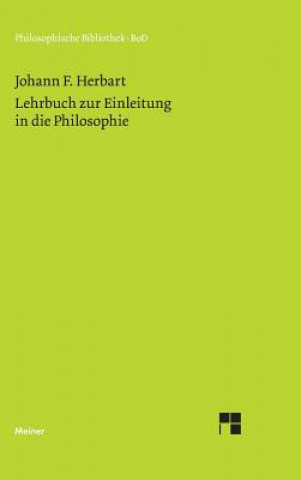 Philosophische Bibliothek · BoD

Johann F. Herbart

Lehrbuch zur Einleitung in die Philosophie

Meiner